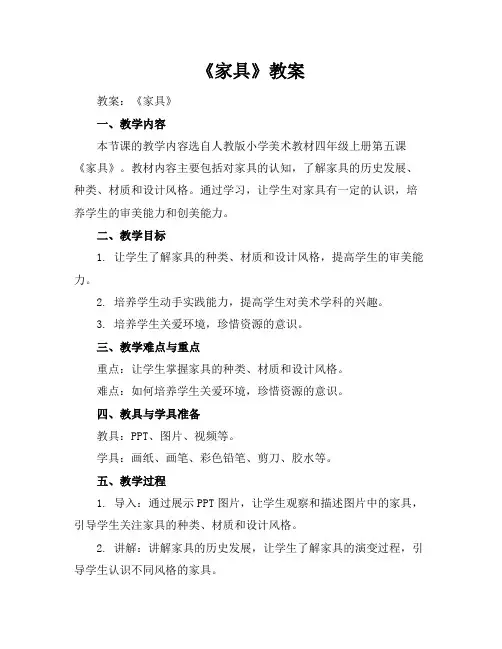 《家具》教案

教案：《家具》

一、教学内容

本节课的教学内容选自人教版小学美术教材四年级上册第五课《家具》。教材内容主要包括对家具的认知，了解家具的历史发展、种类、材质和设计风格。通过学习，让学生对家具有一定的认识，培养学生的审美能力和创美能力。

二、教学目标

1. 让学生了解家具的种类、材质和设计风格，提高学生的审美能力。

2. 培养学生动手实践能力，提高学生对美术学科的兴趣。

3. 培养学生关爱环境，珍惜资源的意识。

三、教学难点与重点

重点：让学生掌握家具的种类、材质和设计风格。

难点：如何培养学生关爱环境，珍惜资源的意识。

四、教具与学具准备

教具：PPT、图片、视频等。

学具：画纸、画笔、彩色铅笔、剪刀、胶水等。

五、教学过程

1. 导入：通过展示PPT图片，让学生观察和描述图片中的家具，引导学生关注家具的种类、材质和设计风格。

2. 讲解：讲解家具的历史发展，让学生了解家具的演变过程，引导学生认识不同风格的家具。